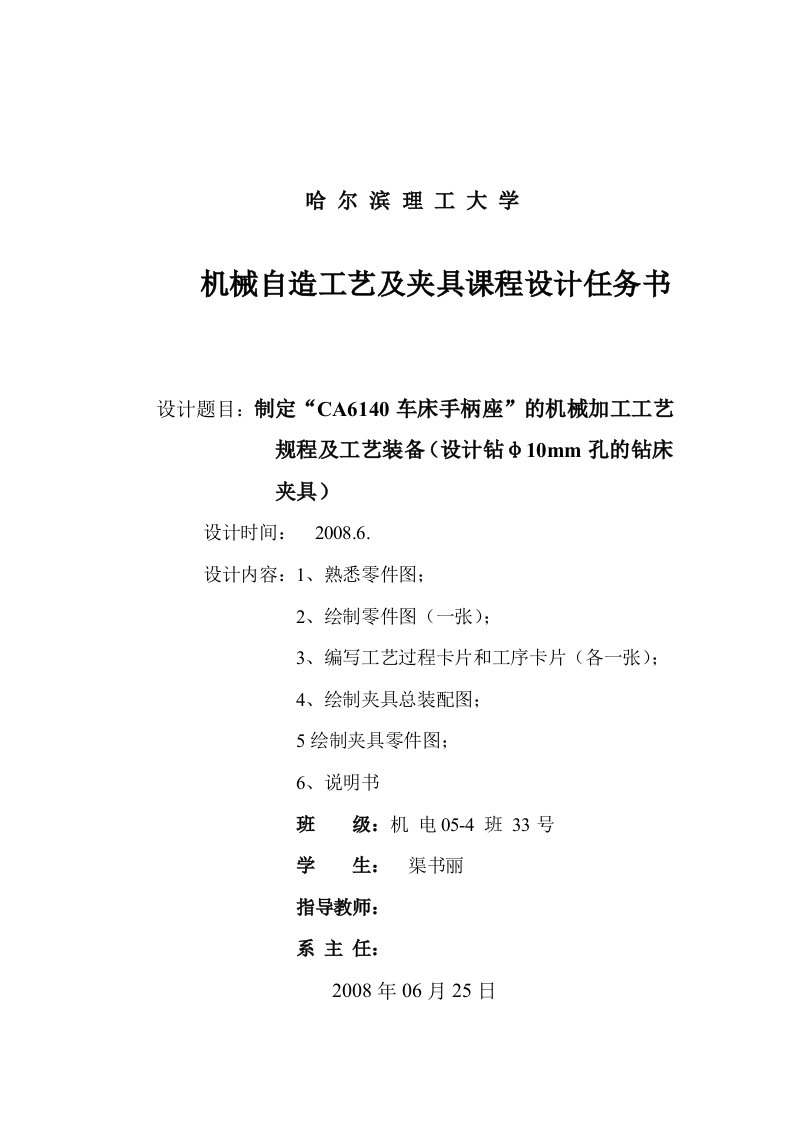 哈 尔 滨 理 工 大 学

机械自造工艺及夹具课程设计任务书

设计题目：制定“CA6140 车床手柄座”的机械加工工艺规程及工艺装备（设计钻φ10mm 孔的钻床夹具）

设计时间： 2008.6.

设计内容：1、熟悉零件图；

2、绘制零件图（一张）；

3、编写工艺过程卡片和工序卡片（各一张）；

4、绘制夹具总装配图；

5 绘制夹具零件图；

6、说明书

班 级：机 电 05-4 班 33 号

学 生： 渠书丽

指导教师：

系 主 任：

2008 年 06 月 25 日